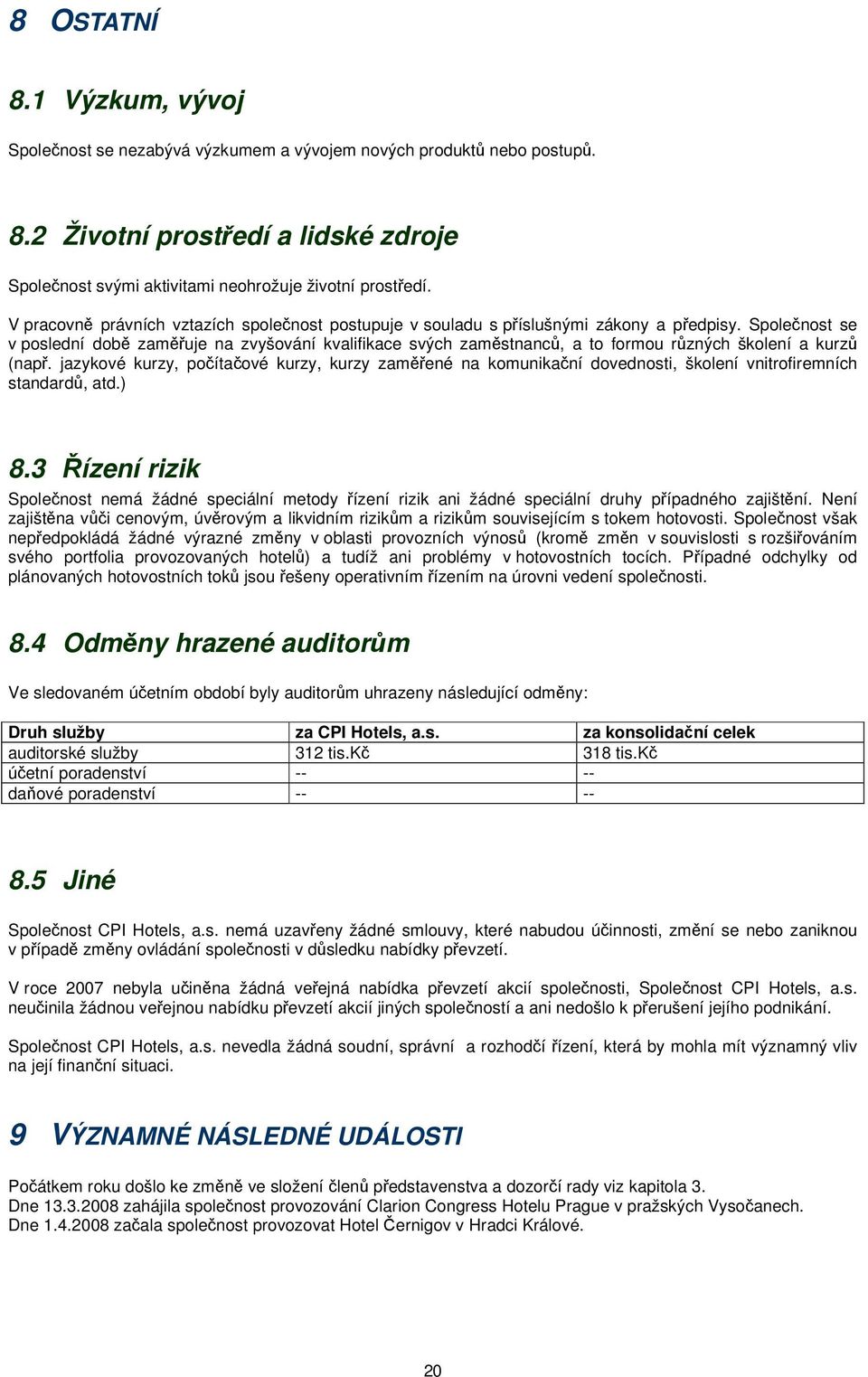 8 OSTATNÍ

8.1 Výzkum, vývoj

Společnost se nezabývá výzkumem a vývojem nových produktů nebo postupů.

8.2 Životní prostředí a lidské zdroje

Společnost svými aktivitami neohrožuje životní prostředí.

V pracovně právních vztazích společnost postupuje v souladu s příslušnými zákony a předpisy. Společnost se v poslední době zaměřuje na zvyšování kvalifikace svých zaměstnanců, a to formou různých školení a kurzů (např. jazykové kurzy, počítačové kurzy, kurzy zaměřené na komunikační dovednosti, školení vnitrofiremních standardů, atd.)

8.3 Řízení rizik

Společnost nemá žádné speciální metody řízení rizik ani žádné speciální druhy případného zajištění. Není zajištěna vůči cenovým, úvěrovým a likvidním rizikům a rizikům souvisejícím s tokem hotovosti. Společnost však nepředpokládá žádné výrazné změny v oblasti provozních výnosů (kromě změn v souvislosti s rozšiřováním svého portfolia provozovaných hotelů) a tudíž ani problémy v hotovostních tocích. Případné odchylky od plánovaných hotovostních toků jsou řešeny operativním řízením na úrovni vedení společnosti.

8.4 Odměny hrazené auditorům

Ve sledovaném účetním období byly auditorům uhrazeny následující odměny:

| Druh služby | za CPI Hotels, a.s. | za konsolidační celek |
|---|---|---|
| auditorské služby | 312 tis.Kč | 318 tis.Kč |
| účetní poradenství | -- | -- |
| daňové poradenství | -- | -- |

8.5 Jiné

Společnost CPI Hotels, a.s. nemá uzavřeny žádné smlouvy, které nabudou účinnosti, změní se nebo zaniknou v případě změny ovládání společnosti v důsledku nabídky převzetí.

V roce 2007 nebyla učiněna žádná veřejná nabídka převzetí akcií společnosti, Společnost CPI Hotels, a.s. neučinila žádnou veřejnou nabídku převzetí akcií jiných společností a ani nedošlo k přerušení jejího podnikání.

Společnost CPI Hotels, a.s. nevedla žádná soudní, správní a rozhodčí řízení, která by mohla mít významný vliv na její finanční situaci.

9 VÝZNAMNÉ NÁSLEDNÉ UDÁLOSTI

Počátkem roku došlo ke změně ve složení členů představenstva a dozorčí rady viz kapitola 3.
Dne 13.3.2008 zahájila společnost provozování Clarion Congress Hotelu Prague v pražských Vysočanech.
Dne 1.4.2008 začala společnost provozovat Hotel Černigov v Hradci Králové.

20